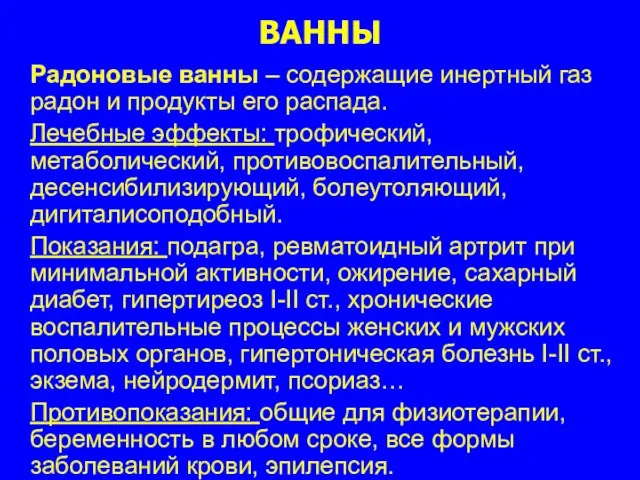 ВАННЫ

Радоновые ванны – содержащие инертный газ радон и продукты его распада.

Лечебные эффекты: трофический, метаболический, противовоспалительный, десенсибилизирующий, болеутоляющий, дигиталисоподобный.

Показания: подагра, ревматоидный артрит при минимальной активности, ожирение, сахарный диабет, гипертиреоз I-II ст., хронические воспалительные процессы женских и мужских половых органов, гипертоническая болезнь I-II ст., экзема, нейродермит, псориаз…

Противопоказания: общие для физиотерапии, беременность в любом сроке, все формы заболеваний крови, эпилепсия.